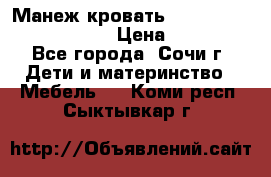 Манеж кровать
Цена
Все города  Сочи г
Дети и материнство
Мебель     Коми респ
Сыктывкар г

http://Объявлений.сайт